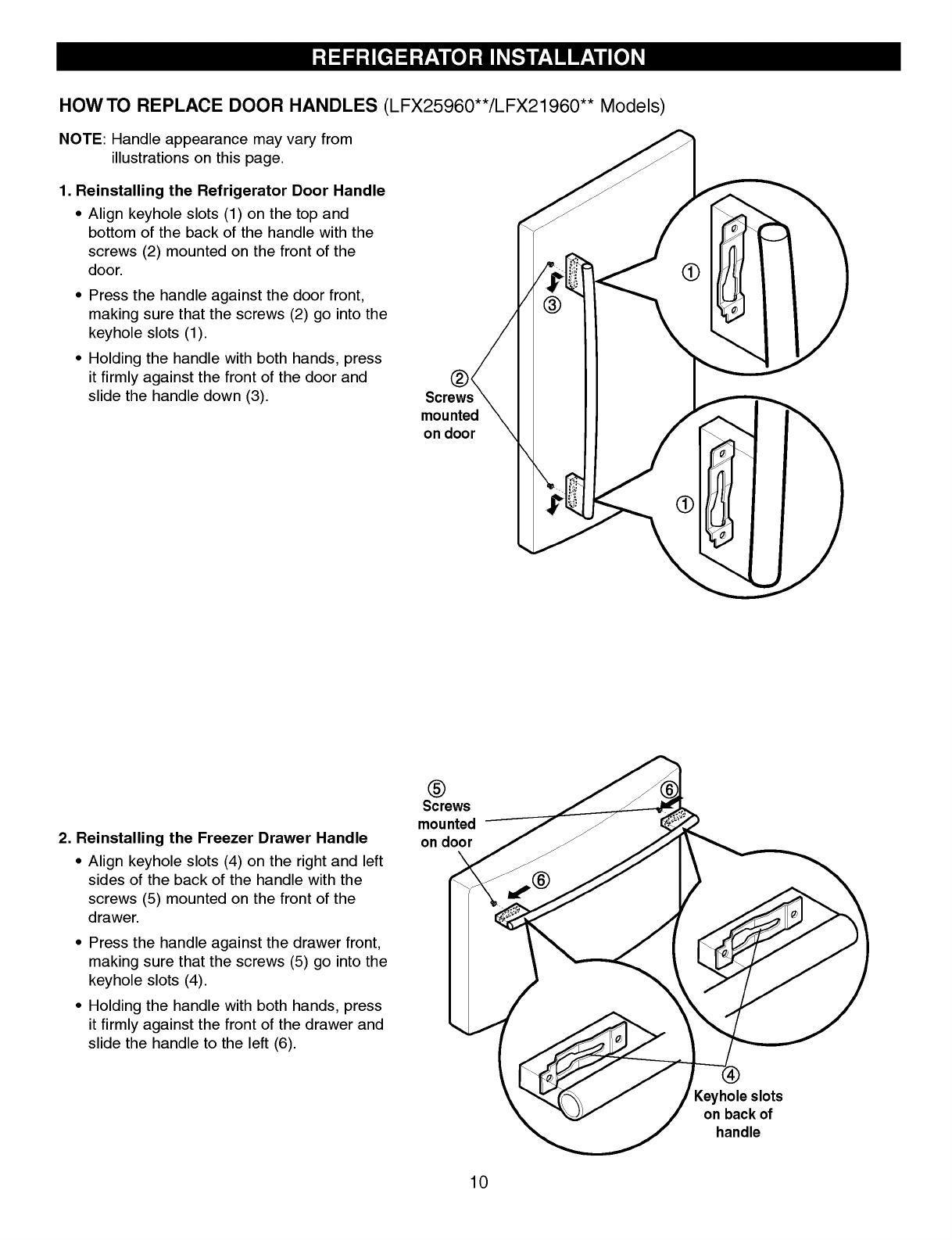 REFRIGERATOR INSTALLATION

HOW TO REPLACE DOOR HANDLES (LFX25960**/LFX21960** Models)

NOTE: Handle appearance may vary from illustrations on this page.

1. Reinstalling the Refrigerator Door Handle

• Align keyhole slots (1) on the top and bottom of the back of the handle with the screws (2) mounted on the front of the door.

• Press the handle against the door front, making sure that the screws (2) go into the keyhole slots (1).

• Holding the handle with both hands, press it firmly against the front of the door and slide the handle down (3).

①
③
②
Screws mounted on door
①

2. Reinstalling the Freezer Drawer Handle

• Align keyhole slots (4) on the right and left sides of the back of the handle with the screws (5) mounted on the front of the drawer.

• Press the handle against the drawer front, making sure that the screws (5) go into the keyhole slots (4).

• Holding the handle with both hands, press it firmly against the front of the drawer and slide the handle to the left (6).

⑤
Screws mounted on door
⑥
⑥
④
Keyhole slots on back of handle

10